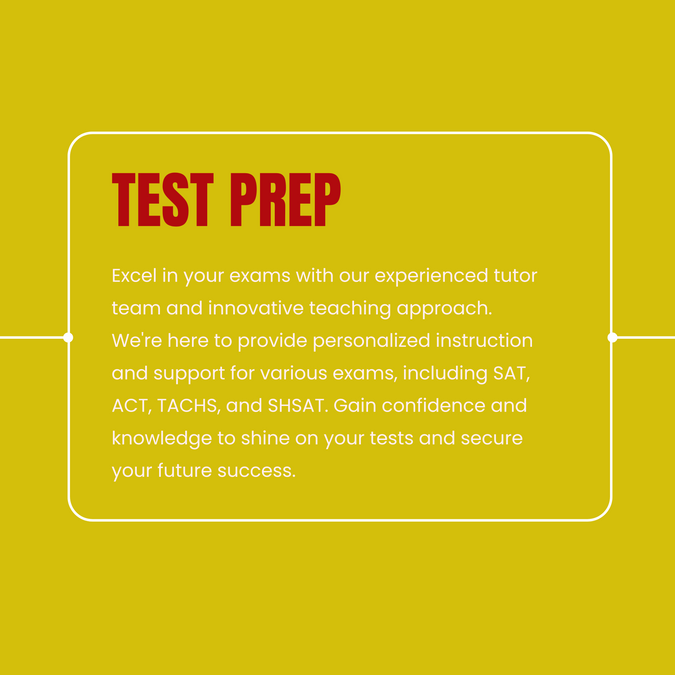 TEST PREP

Excel in your exams with our experienced tutor team and innovative teaching approach. We're here to provide personalized instruction and support for various exams, including SAT, ACT, TACHS, and SHSAT. Gain confidence and knowledge to shine on your tests and secure your future success.